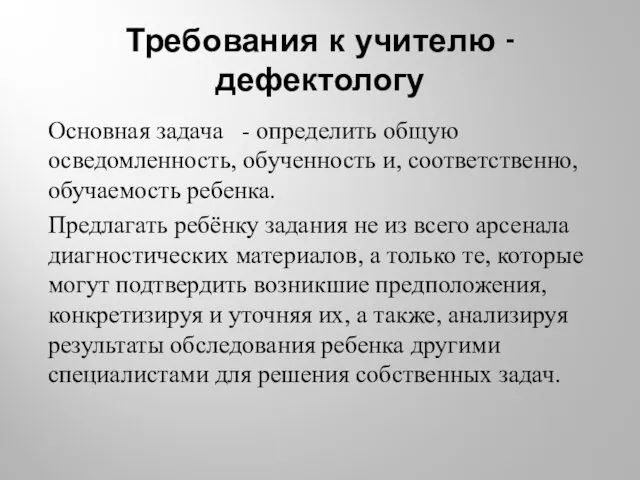 Требования к учителю - дефектологу

Основная задача - определить общую осведомленность, обученность и, соответственно, обучаемость ребенка.

Предлагать ребёнку задания не из всего арсенала диагностических материалов, а только те, которые могут подтвердить возникшие предположения, конкретизируя и уточняя их, а также, анализируя результаты обследования ребенка другими специалистами для решения собственных задач.